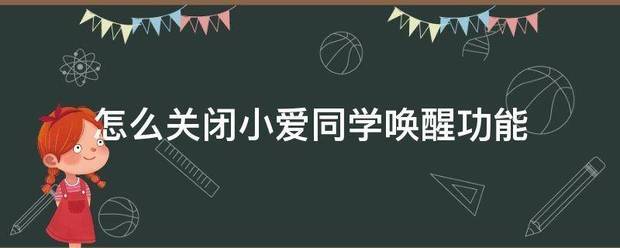 怎么关闭小爱同学唤醒功能